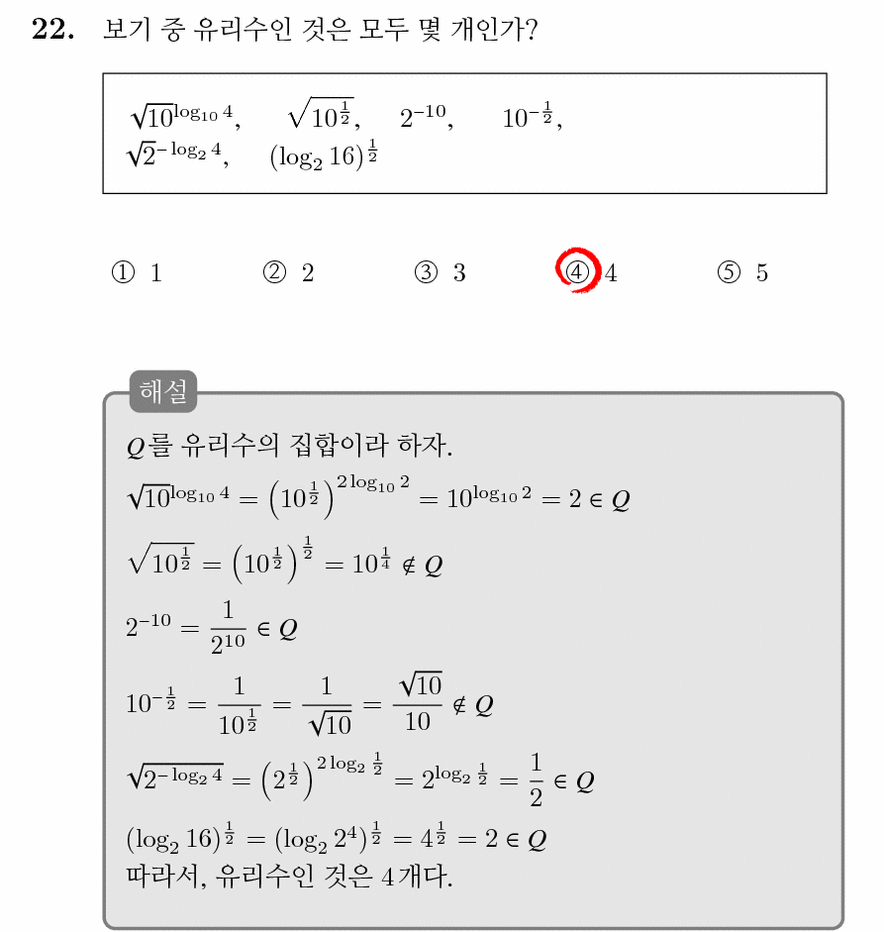 22. 보기 중 유리수인 것은 모두 몇 개인가?

$\sqrt{10}^{\log_{10} 4}$, $\sqrt{10^{\frac{1}{2}}}$, $2^{-10}$, $10^{-\frac{1}{2}}$,
$\sqrt{2}^{-\log_2 4}$, $(\log_2 16)^{\frac{1}{2}}$

① 1 ② 2 ③ 3 ④ 4 ⑤ 5

해설

$Q$를 유리수의 집합이라 하자.

$\sqrt{10}^{\log_{10} 4} = \left(10^{\frac{1}{2}}\right)^{2\log_{10} 2} = 10^{\log_{10} 2} = 2 \in Q$

$\sqrt{10^{\frac{1}{2}}} = \left(10^{\frac{1}{2}}\right)^{\frac{1}{2}} = 10^{\frac{1}{4}} \notin Q$

$2^{-10} = \frac{1}{2^{10}} \in Q$

$10^{-\frac{1}{2}} = \frac{1}{10^{\frac{1}{2}}} = \frac{1}{\sqrt{10}} = \frac{\sqrt{10}}{10} \notin Q$

$\sqrt{2^{-\log_2 4}} = \left(2^{\frac{1}{2}}\right)^{2\log_2 \frac{1}{2}} = 2^{\log_2 \frac{1}{2}} = \frac{1}{2} \in Q$

$(\log_2 16)^{\frac{1}{2}} = (\log_2 2^4)^{\frac{1}{2}} = 4^{\frac{1}{2}} = 2 \in Q$
따라서, 유리수인 것은 4개다.